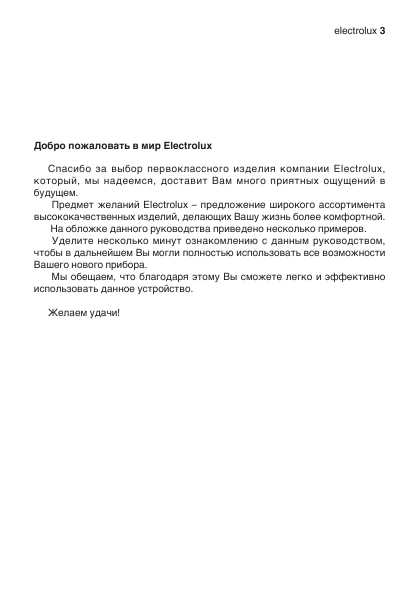 electrolux 3

Добро пожаловать в мир Electrolux

Спасибо за выбор первоклассного изделия компании Electrolux, который, мы надеемся, доставит Вам много приятных ощущений в будущем.

Предмет желаний Electrolux – предложение широкого ассортимента высококачественных изделий, делающих Вашу жизнь более комфортной.

На обложке данного руководства приведено несколько примеров.

Уделите несколько минут ознакомлению с данным руководством, чтобы в дальнейшем Вы могли полностью использовать все возможности Вашего нового прибора.

Мы обещаем, что благодаря этому Вы сможете легко и эффективно использовать данное устройство.

Желаем удачи!